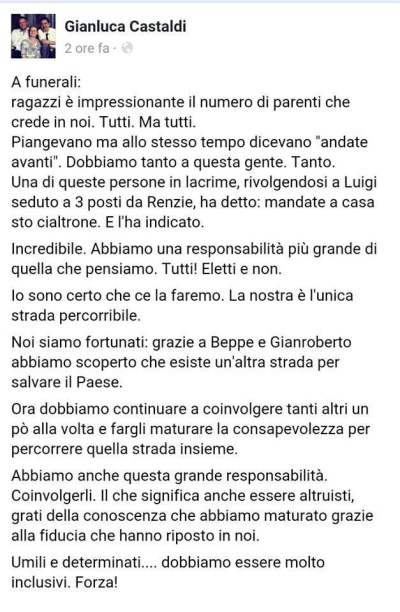 Gianluca Castaldi
2 ore fa ·

A funerali:
ragazzi è impressionante il numero di parenti che crede in noi. Tutti. Ma tutti.
Piangevano ma allo stesso tempo dicevano "andate avanti". Dobbiamo tanto a questa gente. Tanto.
Una di queste persone in lacrime, rivolgendosi a Luigi seduto a 3 posti da Renzie, ha detto: mandate a casa sto cialtrone. E l'ha indicato.

Incredibile. Abbiamo una responsabilità più grande di quella che pensiamo. Tutti! Eletti e non.

Io sono certo che ce la faremo. La nostra è l'unica strada percorribile.

Noi siamo fortunati: grazie a Beppe e Gianroberto abbiamo scoperto che esiste un'altra strada per salvare il Paese.

Ora dobbiamo continuare a coinvolgere tanti altri un pò alla volta e fargli maturare la consapevolezza per percorrere quella strada insieme.

Abbiamo anche questa grande responsabilità. Coinvolgerli. Il che significa anche essere altruisti, grati della conoscenza che abbiamo maturato grazie alla fiducia che hanno riposto in noi.

Umili e determinati.... dobbiamo essere molto inclusivi. Forza!